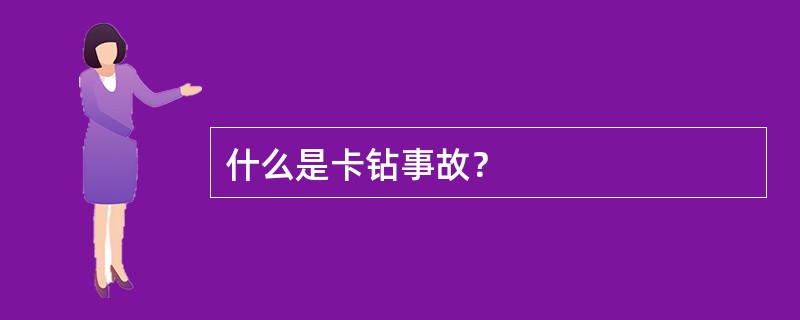 什么是卡钻事故?